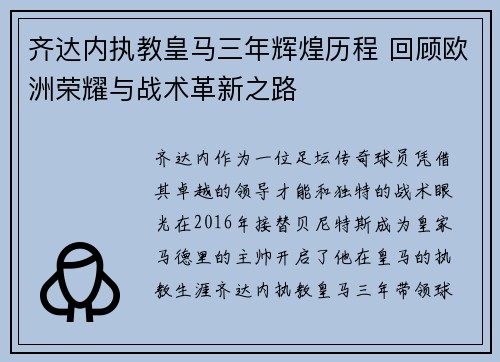 齐达内执教皇马三年辉煌历程 回顾欧洲荣耀与战术革新之路

齐达内作为一位足坛传奇球员凭借其卓越的领导才能和独特的战术眼光在2016年接替贝尼特斯成为皇家马德里的主帅开启了他在皇马的执教生涯齐达内执教皇马三年带领球